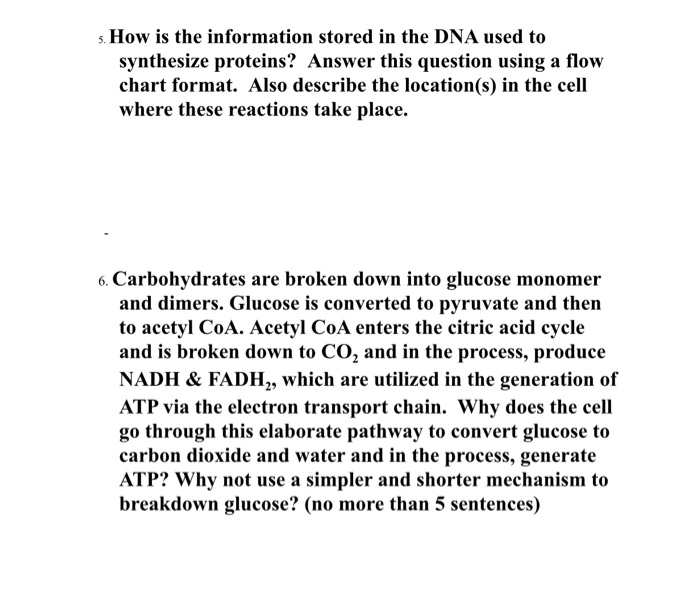 5. How is the information stored in the DNA used to synthesize proteins? Answer this question using a flow chart format. Also describe the location(s) in the cell where these reactions take place.

-

6. Carbohydrates are broken down into glucose monomer and dimers. Glucose is converted to pyruvate and then to acetyl CoA. Acetyl CoA enters the citric acid cycle and is broken down to $CO_2$ and in the process, produce NADH & $FADH_2$, which are utilized in the generation of ATP via the electron transport chain. Why does the cell go through this elaborate pathway to convert glucose to carbon dioxide and water and in the process, generate ATP? Why not use a simpler and shorter mechanism to breakdown glucose? (no more than 5 sentences)